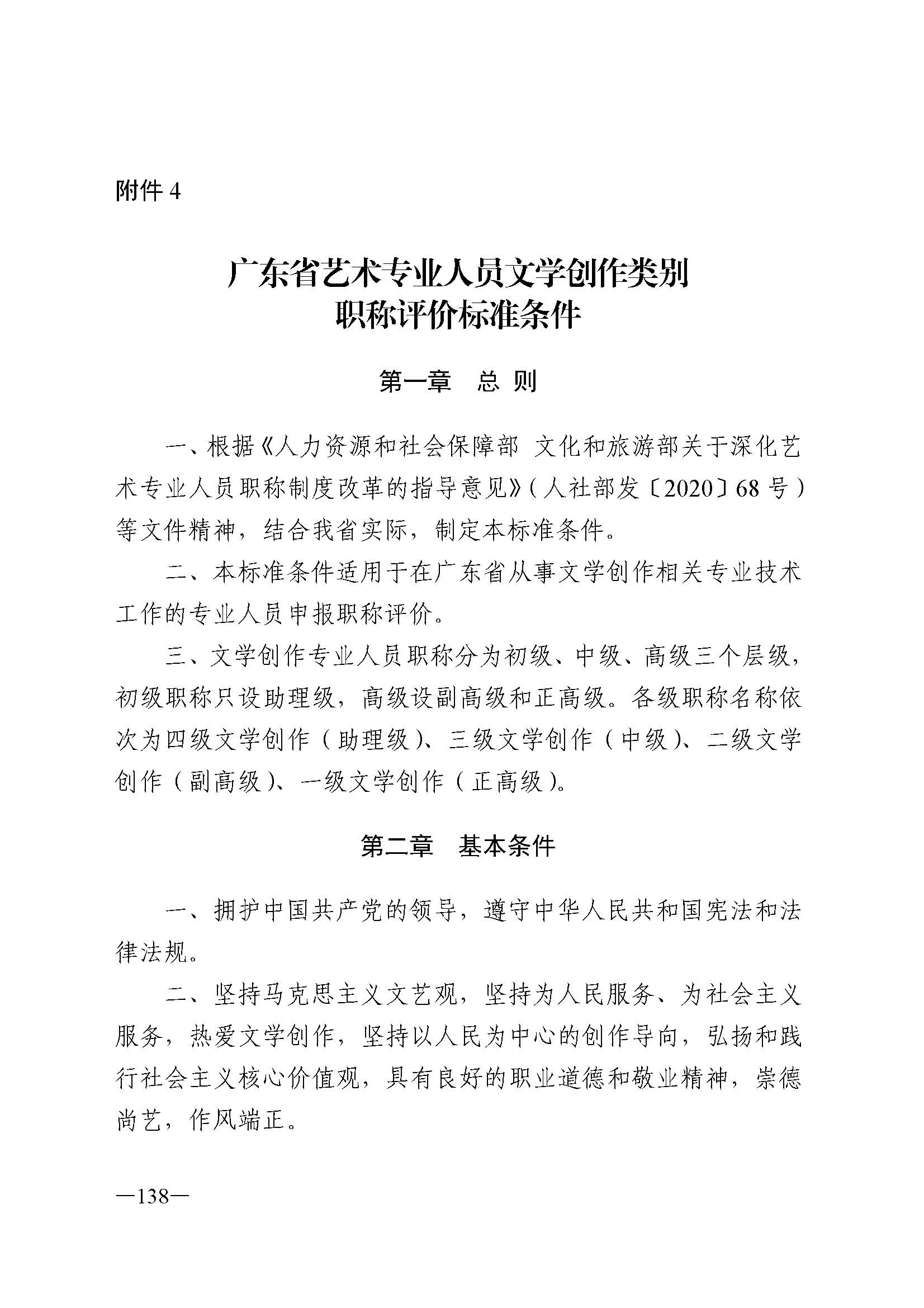 附件 4

广东省艺术专业人员文学创作类别
职称评价标准条件

第一章　总 则

一、根据《人力资源和社会保障部 文化和旅游部关于深化艺术专业人员职称制度改革的指导意见》（人社部发〔2020〕68 号）等文件精神，结合我省实际，制定本标准条件。

二、本标准条件适用于在广东省从事文学创作相关专业技术工作的专业人员申报职称评价。

三、文学创作专业人员职称分为初级、中级、高级三个层级，初级职称只设助理级，高级设副高级和正高级。各级职称名称依次为四级文学创作（助理级）、三级文学创作（中级）、二级文学创作（副高级）、一级文学创作（正高级）。

第二章　基本条件

一、拥护中国共产党的领导，遵守中华人民共和国宪法和法律法规。

二、坚持马克思主义文艺观，坚持为人民服务、为社会主义服务，热爱文学创作，坚持以人民为中心的创作导向，弘扬和践行社会主义核心价值观，具有良好的职业道德和敬业精神，崇德尚艺，作风端正。

—138—